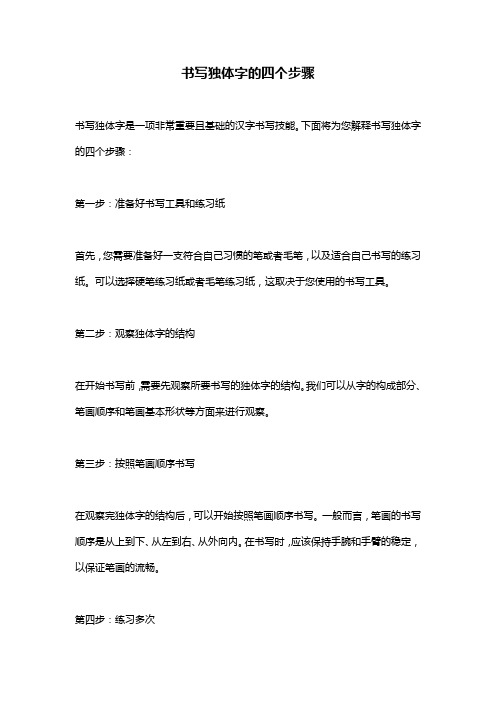 书写独体字的四个步骤

书写独体字是一项非常重要且基础的汉字书写技能。下面将为您解释书写独体字的四个步骤：

第一步：准备好书写工具和练习纸

首先，您需要准备好一支符合自己习惯的笔或者毛笔，以及适合自己书写的练习纸。可以选择硬笔练习纸或者毛笔练习纸，这取决于您使用的书写工具。

第二步：观察独体字的结构

在开始书写前，需要先观察所要书写的独体字的结构。我们可以从字的构成部分、笔画顺序和笔画基本形状等方面来进行观察。

第三步：按照笔画顺序书写

在观察完独体字的结构后，可以开始按照笔画顺序书写。一般而言，笔画的书写顺序是从上到下、从左到右、从外向内。在书写时，应该保持手腕和手臂的稳定，以保证笔画的流畅。

第四步：练习多次